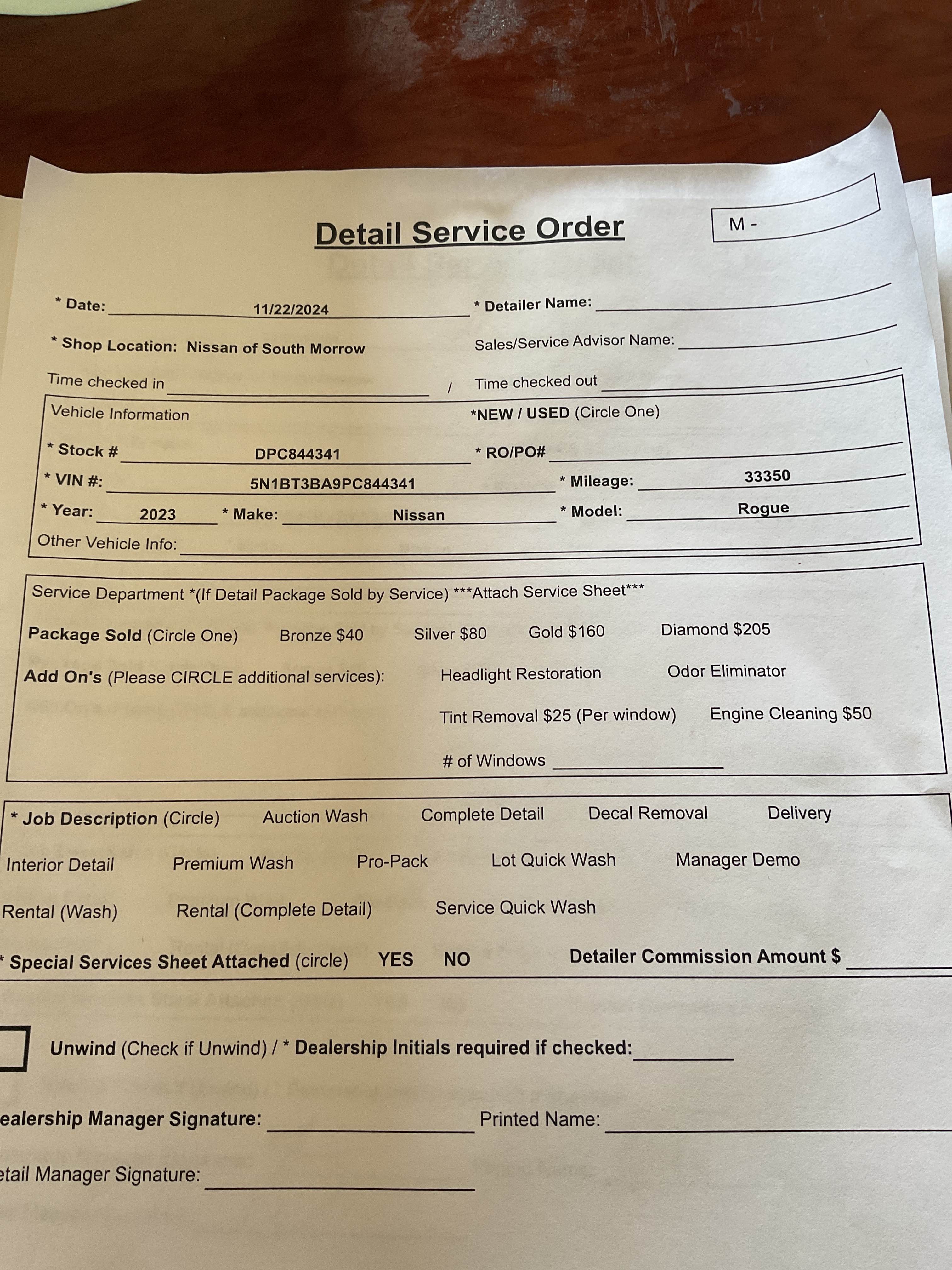 Detail Service Order

M -

* Date: 11/22/2024 * Detailer Name:

* Shop Location: Nissan of South Morrow Sales/Service Advisor Name:

Time checked in / Time checked out

Vehicle Information *NEW / USED (Circle One)

* Stock # DPC844341 * RO/PO#

* VIN #: 5N1BT3BA9PC844341 * Mileage: 33350

* Year: 2023 * Make: Nissan * Model: Rogue

Other Vehicle Info:

Service Department *(If Detail Package Sold by Service) ***Attach Service Sheet***

Package Sold (Circle One) Bronze $40 Silver $80 Gold $160 Diamond $205

Add On's (Please CIRCLE additional services): Headlight Restoration Odor Eliminator

Tint Removal $25 (Per window) Engine Cleaning $50

# of Windows

* Job Description (Circle) Auction Wash Complete Detail Decal Removal Delivery

Interior Detail Premium Wash Pro-Pack Lot Quick Wash Manager Demo

Rental (Wash) Rental (Complete Detail) Service Quick Wash

* Special Services Sheet Attached (circle) YES NO Detailer Commission Amount $

Unwind (Check if Unwind) / * Dealership Initials required if checked:

ealership Manager Signature: Printed Name:

etail Manager Signature: